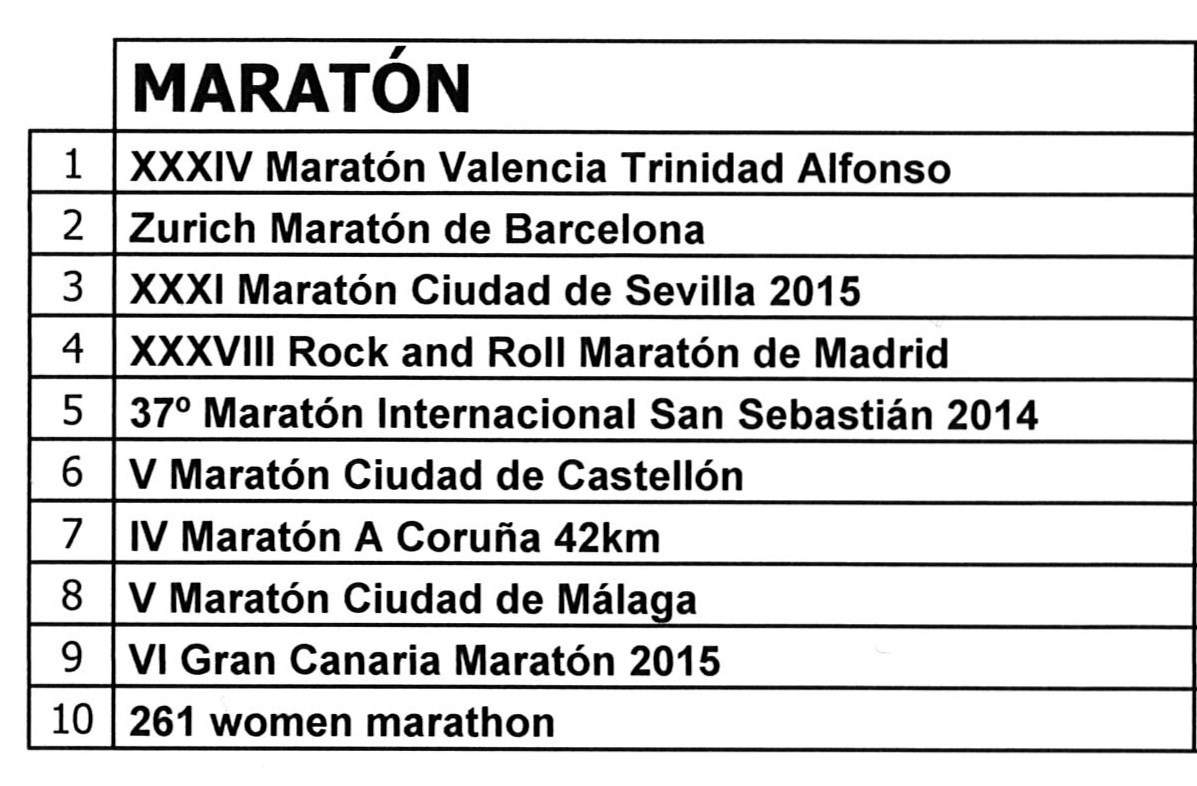 | | MARATÓN |
|---|---|
| 1 | XXXIV Maratón Valencia Trinidad Alfonso |
| 2 | Zurich Maratón de Barcelona |
| 3 | XXXI Maratón Ciudad de Sevilla 2015 |
| 4 | XXXVIII Rock and Roll Maratón de Madrid |
| 5 | 37º Maratón Internacional San Sebastián 2014 |
| 6 | V Maratón Ciudad de Castellón |
| 7 | IV Maratón A Coruña 42km |
| 8 | V Maratón Ciudad de Málaga |
| 9 | VI Gran Canaria Maratón 2015 |
| 10 | 261 women marathon |